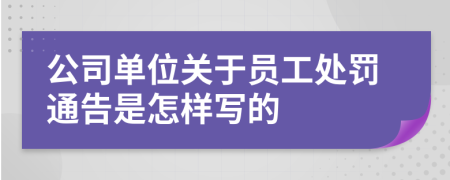 公司单位关于员工处罚通告是怎样写的